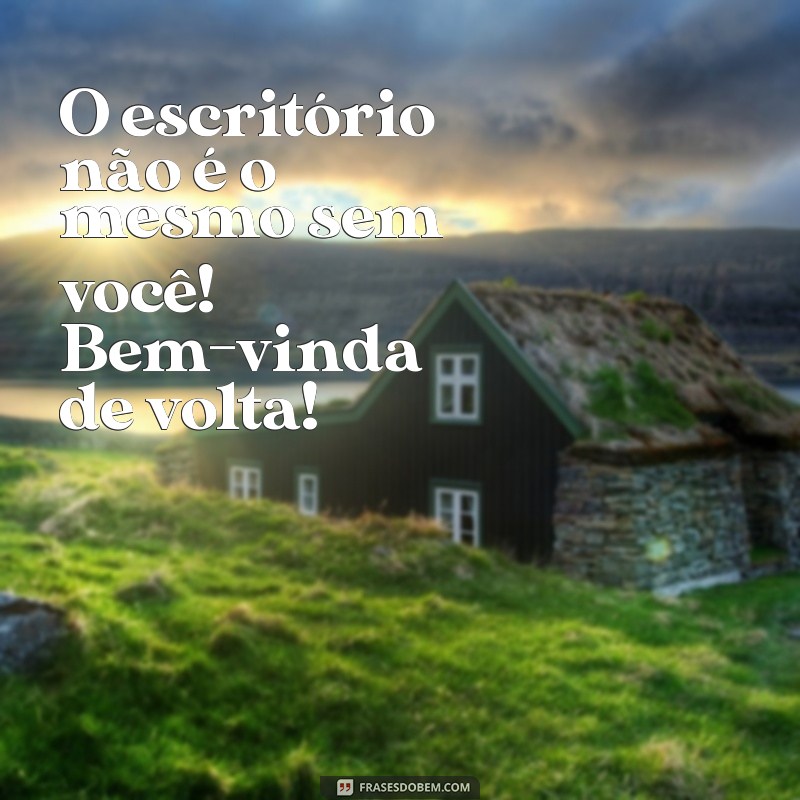 O escritório não é o mesmo sem você! Bem-vinda de volta!

FRASESDOBEM.COM